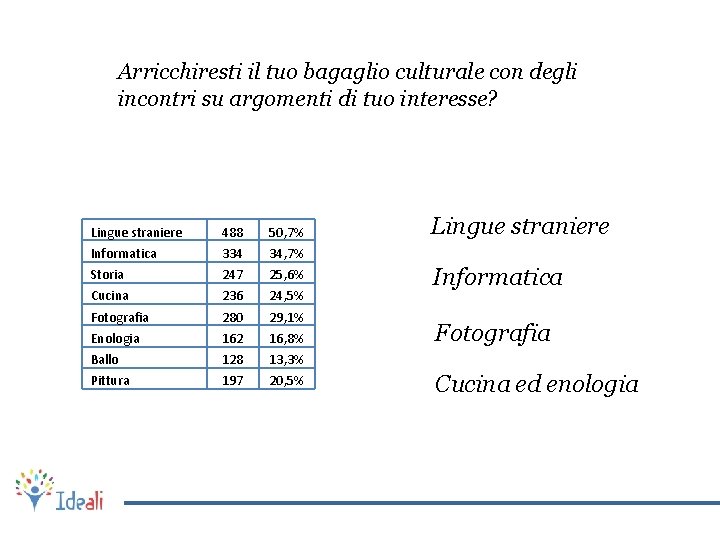 Arricchiresti il tuo bagaglio culturale con degli incontri su argomenti di tuo interesse?

| Lingue straniere | 488 | 50,7% |
|---|---|---|
| Informatica | 334 | 34,7% |
| Storia | 247 | 25,6% |
| Cucina | 236 | 24,5% |
| Fotografia | 280 | 29,1% |
| Enologia | 162 | 16,8% |
| Ballo | 128 | 13,3% |
| Pittura | 197 | 20,5% |

Lingue straniere

Informatica

Fotografia

Cucina ed enologia

Ideali